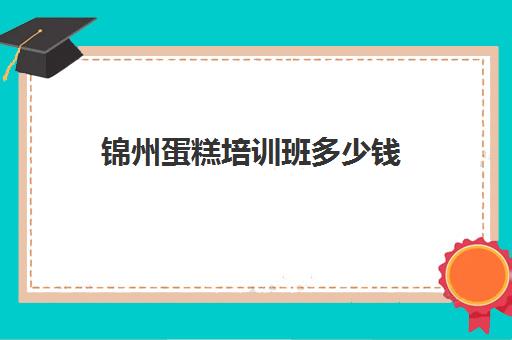 锦州蛋糕培训班多少钱